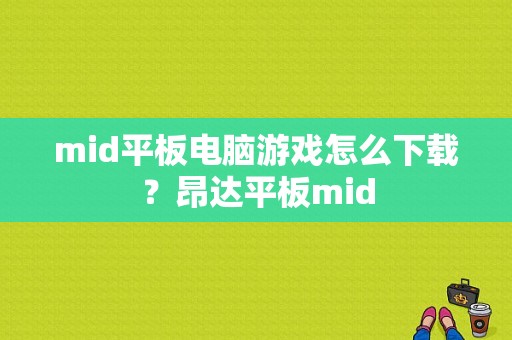 mid平板电脑游戏怎么下载？昂达平板mid